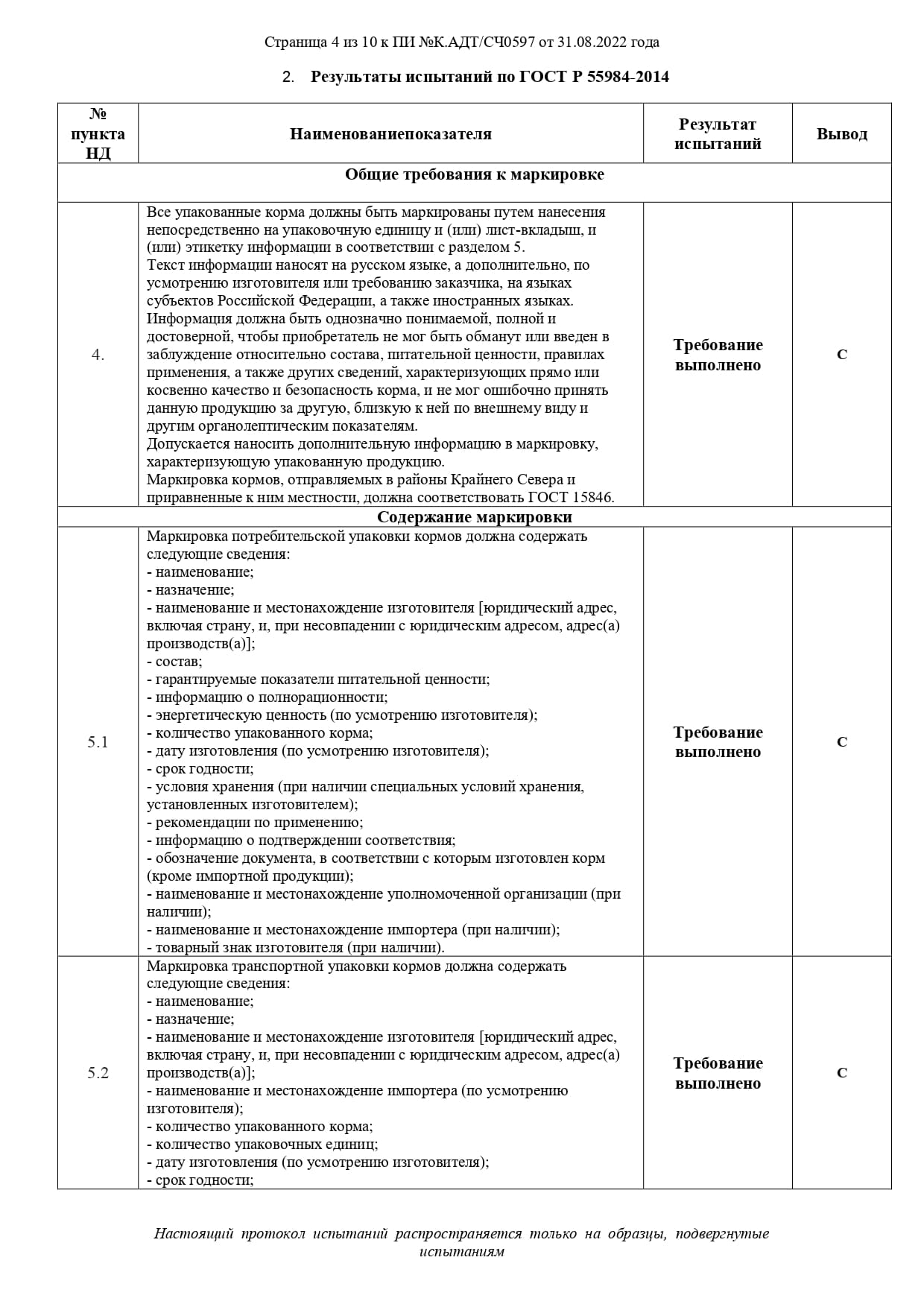 Страница 4 из 10 к ПИ №К.АДТ/СЧ0597 от 31.08.2022 года

2. Результаты испытаний по ГОСТ Р 55984-2014

| № пункта НД | Наименованиепоказателя | Результат испытаний | Вывод |
|---|---|---|---|
| Общие требования к маркировке | | | |
| 4. | Все упакованные корма должны быть маркированы путем нанесения непосредственно на упаковочную единицу и (или) лист-вкладыш, и (или) этикетку информации в соответствии с разделом 5. Текст информации наносят на русском языке, а дополнительно, по усмотрению изготовителя или требованию заказчика, на языках субъектов Российской Федерации, а также иностранных языках. Информация должна быть однозначно понимаемой, полной и достоверной, чтобы приобретатель не мог быть обманут или введен в заблуждение относительно состава, питательной ценности, правилах применения, а также других сведений, характеризующих прямо или косвенно качество и безопасность корма, и не мог ошибочно принять данную продукцию за другую, близкую к ней по внешнему виду и другим органолептическим показателям. Допускается наносить дополнительную информацию в маркировку, характеризующую упакованную продукцию. Маркировка кормов, отправляемых в районы Крайнего Севера и приравненные к ним местности, должна соответствовать ГОСТ 15846. | Требование выполнено | С |
| Содержание маркировки | | | |
| 5.1 | Маркировка потребительской упаковки кормов должна содержать следующие сведения: - наименование; - назначение; - наименование и местонахождение изготовителя [юридический адрес, включая страну, и, при несовпадении с юридическим адресом, адрес(а) производств(а)]; - состав; - гарантируемые показатели питательной ценности; - информацию о полнорационности; - энергетическую ценность (по усмотрению изготовителя); - количество упакованного корма; - дату изготовления (по усмотрению изготовителя); - срок годности; - условия хранения (при наличии специальных условий хранения, установленных изготовителем); - рекомендации по применению; - информацию о подтверждении соответствия; - обозначение документа, в соответствии с которым изготовлен корм (кроме импортной продукции); - наименование и местонахождение уполномоченной организации (при наличии); - наименование и местонахождение импортера (при наличии); - товарный знак изготовителя (при наличии). | Требование выполнено | С |
| 5.2 | Маркировка транспортной упаковки кормов должна содержать следующие сведения: - наименование; - назначение; - наименование и местонахождение изготовителя [юридический адрес, включая страну, и, при несовпадении с юридическим адресом, адрес(а) производств(а)]; - наименование и местонахождение импортера (по усмотрению изготовителя); - количество упакованного корма; - количество упаковочных единиц; - дату изготовления (по усмотрению изготовителя); - срок годности; | Требование выполнено | С |

Настоящий протокол испытаний распространяется только на образцы, подвергнутые испытаниям